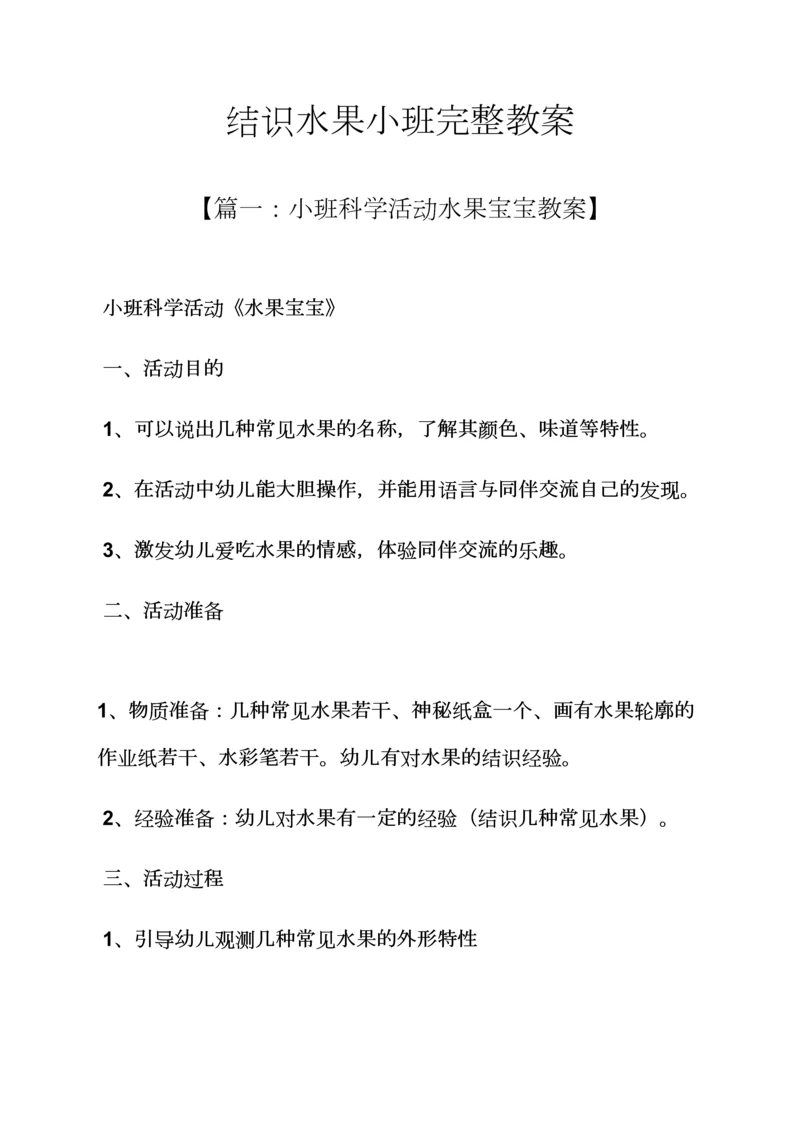 结识水果小班完整教案

【篇一：小班科学活动水果宝宝教案】

小班科学活动《水果宝宝》

一、活动目的

1、可以说出几种常见水果的名称，了解其颜色、味道等特性。

2、在活动中幼儿能大胆操作，并能用语言与同伴交流自己的发现。

3、激发幼儿爱吃水果的情感，体验同伴交流的乐趣。

二、活动准备

1、物质准备：几种常见水果若干、神秘纸盒一个、画有水果轮廓的作业纸若干、水彩笔若干。幼儿有对水果的结识经验。

2、经验准备：幼儿对水果有一定的经验（结识几种常见水果）。

三、活动过程

1、引导幼儿观测几种常见水果的外形特性